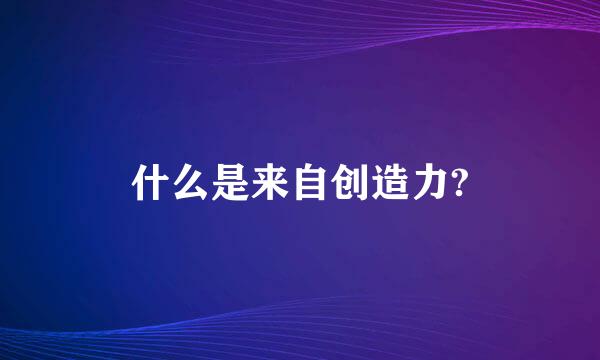 什么是来自创造力?